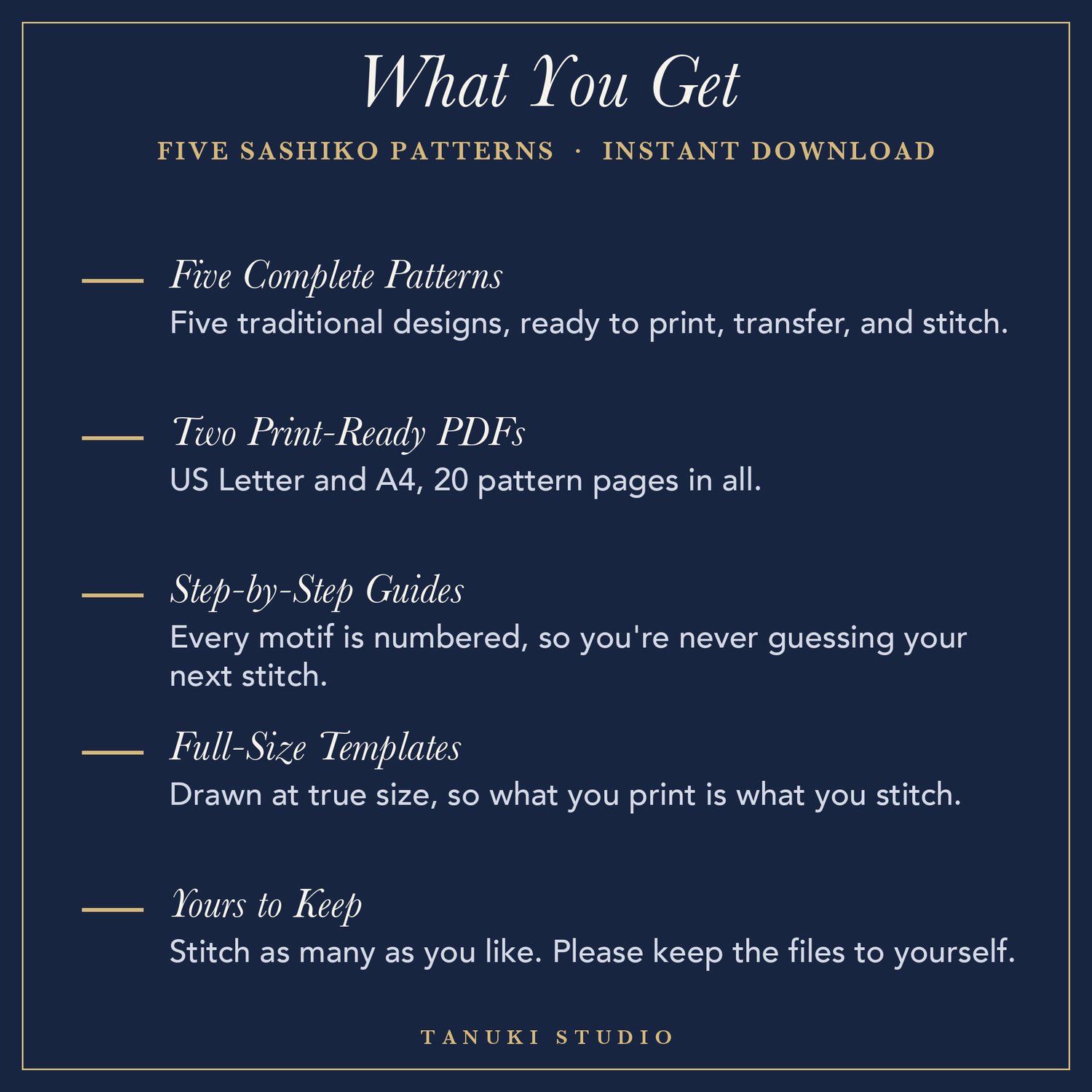 What You Get

FIVE SASHIKO PATTERNS · INSTANT DOWNLOAD

- Five Complete Patterns
Five traditional designs, ready to print, transfer, and stitch.

- Two Print-Ready PDFs
US Letter and A4, 20 pattern pages in all.

- Step-by-Step Guides
Every motif is numbered, so you're never guessing your next stitch.

- Full-Size Templates
Drawn at true size, so what you print is what you stitch.

- Yours to Keep
Stitch as many as you like. Please keep the files to yourself.

TANUKI STUDIO